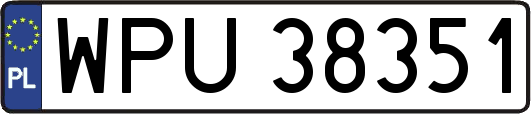 PL
WPU 38351